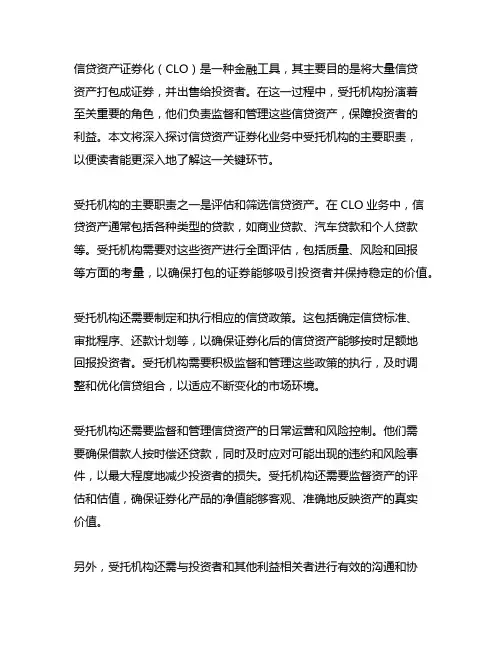 信贷资产证券化（CLO）是一种金融工具，其主要目的是将大量信贷资产打包成证券，并出售给投资者。在这一过程中，受托机构扮演着至关重要的角色，他们负责监督和管理这些信贷资产，保障投资者的利益。本文将深入探讨信贷资产证券化业务中受托机构的主要职责，以便读者能更深入地了解这一关键环节。

受托机构的主要职责之一是评估和筛选信贷资产。在 CLO 业务中，信贷资产通常包括各种类型的贷款，如商业贷款、汽车贷款和个人贷款等。受托机构需要对这些资产进行全面评估，包括质量、风险和回报等方面的考量，以确保打包的证券能够吸引投资者并保持稳定的价值。

受托机构还需要制定和执行相应的信贷政策。这包括确定信贷标准、审批程序、还款计划等，以确保证券化后的信贷资产能够按时足额地回报投资者。受托机构需要积极监督和管理这些政策的执行，及时调整和优化信贷组合，以适应不断变化的市场环境。

受托机构还需要监督和管理信贷资产的日常运营和风险控制。他们需要确保借款人按时偿还贷款，同时及时应对可能出现的违约和风险事件，以最大程度地减少投资者的损失。受托机构还需要监督资产的评估和估值，确保证券化产品的净值能够客观、准确地反映资产的真实价值。

另外，受托机构还需与投资者和其他利益相关者进行有效的沟通和协